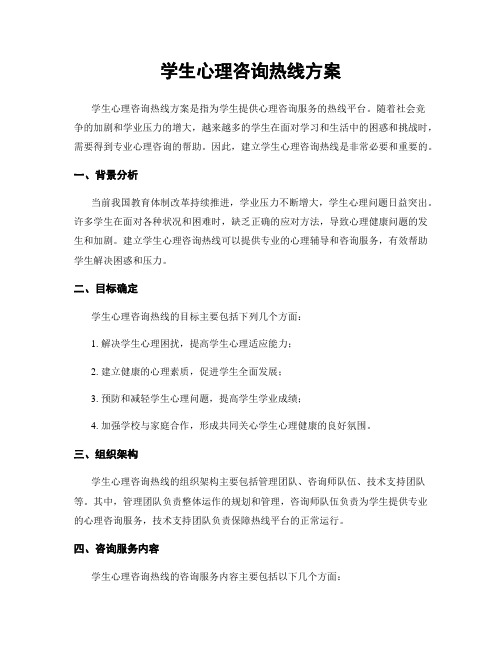 学生心理咨询热线方案

学生心理咨询热线方案是指为学生提供心理咨询服务的热线平台。随着社会竞争的加剧和学业压力的增大，越来越多的学生在面对学习和生活中的困惑和挑战时，需要得到专业心理咨询的帮助。因此，建立学生心理咨询热线是非常必要和重要的。

一、背景分析

当前我国教育体制改革持续推进，学业压力不断增大，学生心理问题日益突出。许多学生在面对各种状况和困难时，缺乏正确的应对方法，导致心理健康问题的发生和加剧。建立学生心理咨询热线可以提供专业的心理辅导和咨询服务，有效帮助学生解决困惑和压力。

二、目标确定

学生心理咨询热线的目标主要包括下列几个方面：

1. 解决学生心理困扰，提高学生心理适应能力；

2. 建立健康的心理素质，促进学生全面发展；

3. 预防和减轻学生心理问题，提高学生学业成绩；

4. 加强学校与家庭合作，形成共同关心学生心理健康的良好氛围。

三、组织架构

学生心理咨询热线的组织架构主要包括管理团队、咨询师队伍、技术支持团队等。其中，管理团队负责整体运作的规划和管理，咨询师队伍负责为学生提供专业的心理咨询服务，技术支持团队负责保障热线平台的正常运行。

四、咨询服务内容

学生心理咨询热线的咨询服务内容主要包括以下几个方面：